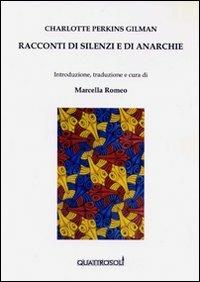 CHARLOTTE PERKINS GILMAN

RACCONTI DI SILENZI E DI ANARCHIE

Introduzione, traduzione e cura di

Marcella Romeo

QUATTROSOLI